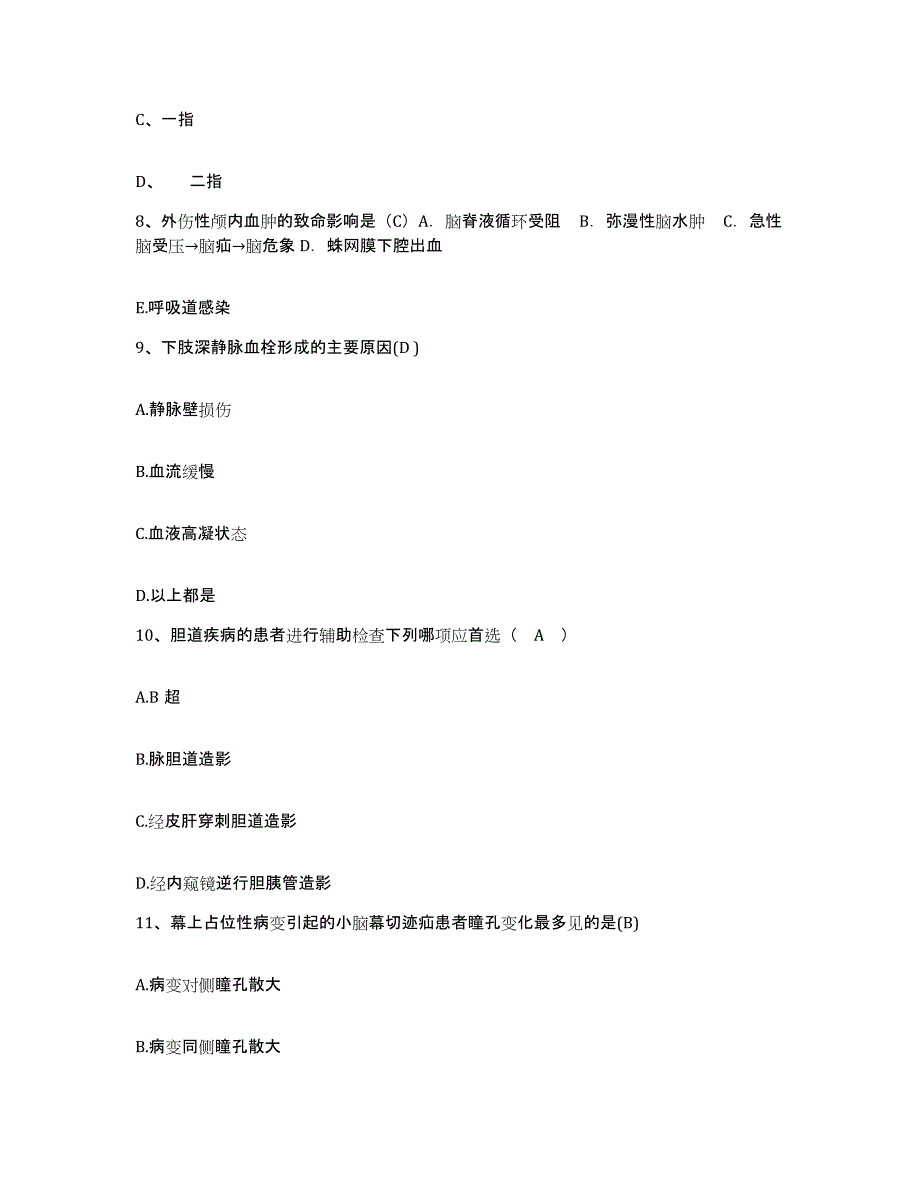 C、一指

D、 二指

8、外伤性颅内血肿的致命影响是（C）A. 脑脊液循环受阻 B. 弥漫性脑水肿 C. 急性脑受压→脑疝→脑危象 D. 蛛网膜下腔出血

E.呼吸道感染

9、下肢深静脉血栓形成的主要原因(D )

A.静脉壁损伤

B.血流缓慢

C.血液高凝状态

D.以上都是

10、胆道疾病的患者进行辅助检查下列哪项应首选（ A ）

A.B 超

B.脉胆道造影

C.经皮肝穿刺胆道造影

D.经内窥镜逆行胆胰管造影

11、幕上占位性病变引起的小脑幕切迹疝患者瞳孔变化最多见的是(B)

A.病变对侧瞳孔散大

B.病变同侧瞳孔散大